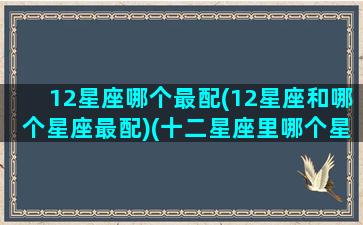 12星座哪个最配(12星座和哪个星座最配)(十二星座里哪个星